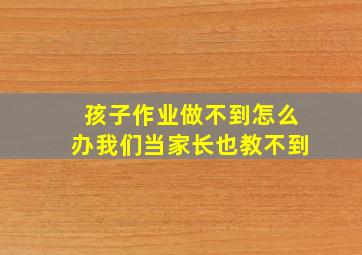 孩子作业做不到怎么办我们当家长也教不到